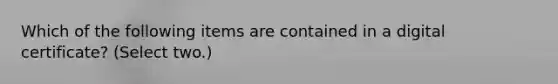 Which of the following items are contained in a digital certificate? (Select two.)